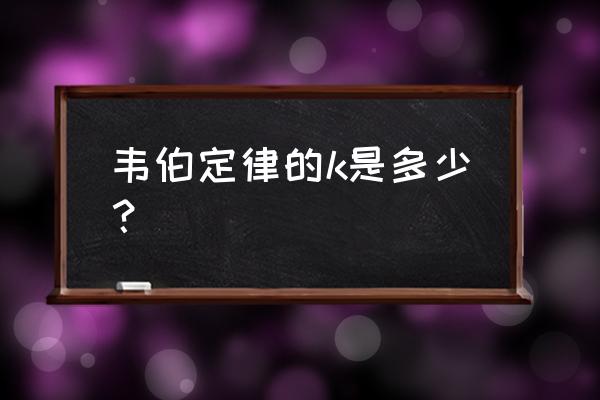 韦伯定律的k是多少？